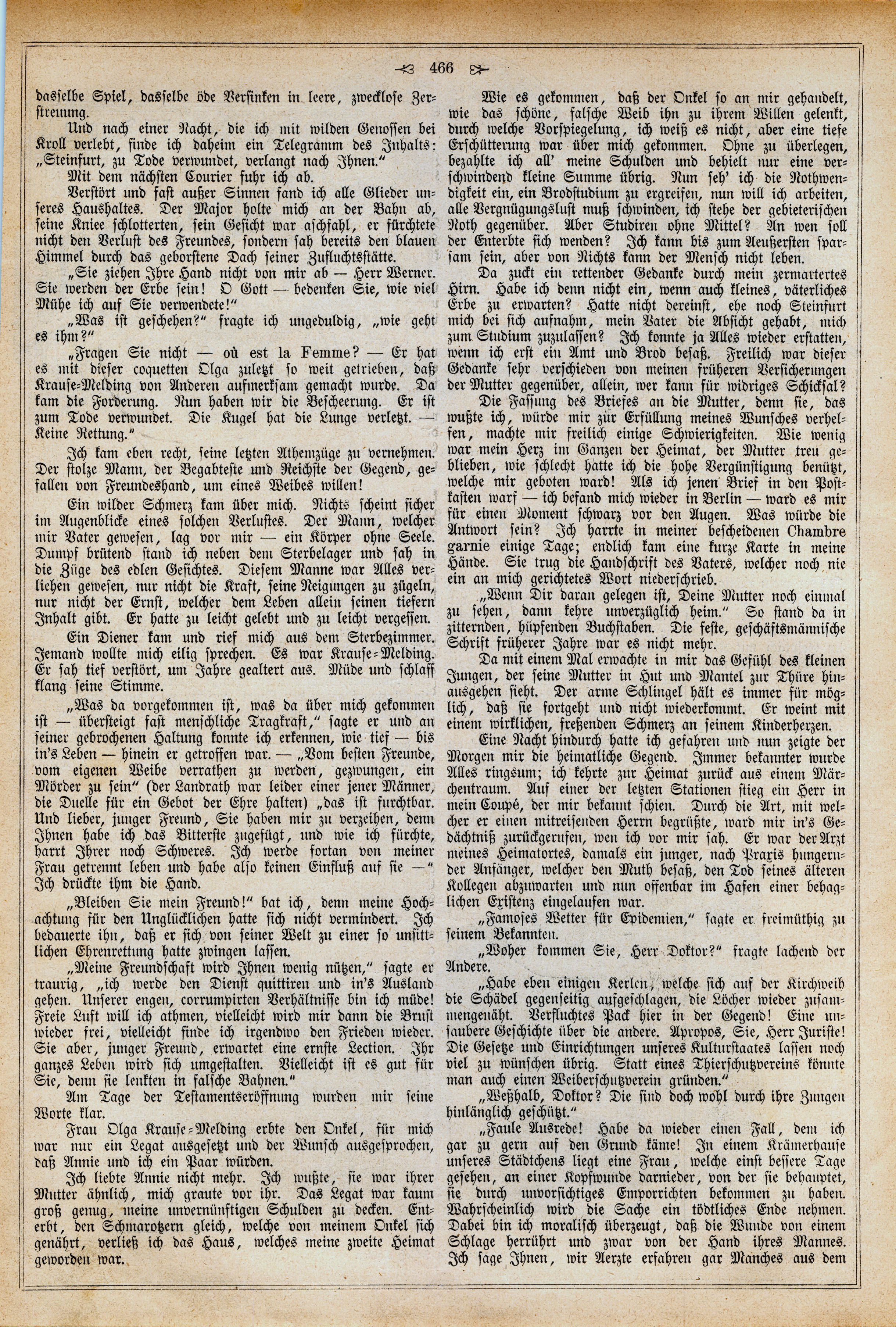 466

dasselbe Spiel, dasselbe öde Versinken in leere, zwecklose Zerstreuung.

Und nach einer Nacht, die ich mit wilden Genossen bei Kroll verlebt, finde ich daheim ein Telegramm des Inhalts: „Steinfurt, zu Tode verwundet, verlangt nach Ihnen.“

Mit dem nächsten Courier fuhr ich ab.

Verstört und fast außer Sinnen fand ich alle Glieder unseres Haushaltes. Der Major holte mich an der Bahn ab, seine Kniee schlotterten, sein Gesicht war aschfahl, er fürchtete nicht den Verlust des Freundes, sondern sah bereits den blauen Himmel durch das geborstene Dach seiner Zufluchtsstätte.

„Sie ziehen Ihre Hand nicht von mir ab — Herr Werner. Sie werden der Erbe sein! O Gott — bedenken Sie, wie viel Mühe ich auf Sie verwendete!“

„Was ist geschehen?“ fragte ich ungeduldig, „wie geht es ihm?“

„Fragen Sie nicht — où est la Femme? — Er hat es mit dieser coquetten Olga zuletzt so weit getrieben, daß Krause-Melding von Anderen aufmerksam gemacht wurde. Da kam die Forderung. Nun haben wir die Bescheerung. Er ist zum Tode verwundet. Die Kugel hat die Lunge verletzt. — Keine Rettung.“

Ich kam eben recht, seine letzten Athemzüge zu vernehmen. Der stolze Mann, der Begabteste und Reichste der Gegend, gefallen von Freundeshand, um eines Weibes willen!

Ein wilder Schmerz kam über mich. Nichts scheint sicher im Augenblicke eines solchen Verlustes. Der Mann, welcher mir Vater gewesen, lag vor mir — ein Körper ohne Seele. Dumpf brütend stand ich neben dem Sterbelager und sah in die Züge des edlen Gesichtes. Diesem Manne war Alles verliehen gewesen, nur nicht die Kraft, seine Neigungen zu zügeln, nur nicht der Ernst, welcher dem Leben allein seinen tiefern Inhalt gibt. Er hatte zu leicht gelebt und zu leicht vergessen.

Ein Diener kam und rief mich aus dem Sterbezimmer. Jemand wollte mich eilig sprechen. Es war Krause-Melding. Er sah tief verstört, um Jahre gealtert aus. Müde und schlaff klang seine Stimme.

„Was da vorgekommen ist, was da über mich gekommen ist — übersteigt fast menschliche Tragkraft,“ sagte er und an seiner gebrochenen Haltung konnte ich erkennen, wie tief — bis in's Leben — hinein er getroffen war. — „Vom besten Freunde, vom eigenen Weibe verrathen zu werden, gezwungen, ein Mörder zu sein“ (der Landrath war leider einer jener Männer, die Duelle für ein Gebot der Ehre halten) „das ist furchtbar. Und lieber, junger Freund, Sie haben mir zu verzeihen, denn Ihnen habe ich das Bitterste zugefügt, und wie ich fürchte, harrt Ihrer noch Schweres. Ich werde fortan von meiner Frau getrennt leben und habe also keinen Einfluß auf sie —“ Ich drückte ihm die Hand.

„Bleiben Sie mein Freund!“ bat ich, denn meine Hochachtung für den Unglücklichen hatte sich nicht vermindert. Ich bedauerte ihn, daß er sich von seiner Welt zu einer so unsittlichen Ehrenrettung hatte zwingen lassen.

„Meine Freundschaft wird Ihnen wenig nützen,“ sagte er traurig, „ich werde den Dienst quittiren und in's Ausland gehen. Unserer engen, corrumpirten Verhältnisse bin ich müde! Freie Luft will ich athmen, vielleicht wird mir dann die Brust wieder frei, vielleicht finde ich irgendwo den Frieden wieder. Sie aber, junger Freund, erwartet eine ernste Lection. Ihr ganzes Leben wird sich umgestalten. Vielleicht ist es gut für Sie, denn sie lenkten in falsche Bahnen.“

Am Tage der Testamentseröffnung wurden mir seine Worte klar.

Frau Olga Krause-Melding erbte den Onkel, für mich war nur ein Legat ausgesetzt und der Wunsch ausgesprochen, daß Annie und ich ein Paar würden.

Ich liebte Annie nicht mehr. Ich wußte, sie war ihrer Mutter ähnlich, mich graute vor ihr. Das Legat war kaum groß genug, meine unvernünftigen Schulden zu decken. Enterbt, den Schmarotzern gleich, welche von meinem Onkel sich genährt, verließ ich das Haus, welches meine zweite Heimat geworden war.

Wie es gekommen, daß der Onkel so an mir gehandelt, wie das schöne, falsche Weib ihn zu ihrem Willen gelenkt, durch welche Vorspiegelung, ich weiß es nicht, aber eine tiefe Erschütterung war über mich gekommen. Ohne zu überlegen, bezahlte ich all' meine Schulden und behielt nur eine verschwindend kleine Summe übrig. Nun seh' ich die Nothwendigkeit ein, ein Brodstudium zu ergreifen, nun will ich arbeiten, alle Vergnügungslust muß schwinden, ich stehe der gebieterischen Noth gegenüber. Aber Studiren ohne Mittel? An wen soll der Enterbte sich wenden? Ich kann bis zum Aeußersten sparsam sein, aber von Nichts kann der Mensch nicht leben.

Da zuckt ein rettender Gedanke durch mein zermartertes Hirn. Habe ich denn nicht ein, wenn auch kleines, väterliches Erbe zu erwarten? Hatte nicht dereinst, ehe noch Steinfurt mich bei sich aufnahm, mein Vater die Absicht gehabt, mich zum Studium zuzulassen? Ich konnte ja Alles wieder erstatten, wenn ich erst ein Amt und Brod besaß. Freilich war dieser Gedanke sehr verschieden von meinen früheren Versicherungen der Mutter gegenüber, allein, wer kann für widriges Schicksal?

Die Fassung des Briefes an die Mutter, denn sie, das wußte ich, würde mir zur Erfüllung meines Wunsches verhelfen, machte mir freilich einige Schwierigkeiten. Wie wenig war mein Herz im Ganzen der Heimat, der Mutter treu geblieben, wie schlecht hatte ich die hohe Vergünstigung benützt, welche mir geboten ward! Als ich jenen Brief in den Postkasten warf — ich befand mich wieder in Berlin — ward es mir für einen Moment schwarz vor den Augen. Was würde die Antwort sein? Ich harrte in meiner bescheidenen Chambre garnie einige Tage; endlich kam eine kurze Karte in meine Hände. Sie trug die Handschrift des Vaters, welcher noch nie ein an mich gerichtetes Wort niederschrieb.

„Wenn Dir daran gelegen ist, Deine Mutter noch einmal zu sehen, dann kehre unverzüglich heim.“ So stand da in zitternden, hüpfenden Buchstaben. Die feste, geschäftsmännische Schrift früherer Jahre war es nicht mehr.

Da mit einem Mal erwachte in mir das Gefühl des kleinen Jungen, der seine Mutter in Hut und Mantel zur Thüre hinausgehen sieht. Der arme Schlingel hält es immer für möglich, daß sie fortgeht und nicht wiederkommt. Er weint mit einem wirklichen, freßenden Schmerz an seinem Kinderherzen.

Eine Nacht hindurch hatte ich gefahren und nun zeigte der Morgen mir die heimatliche Gegend. Immer bekannter wurde Alles ringsum; ich kehrte zur Heimat zurück aus einem Märchentraum. Auf einer der letzten Stationen stieg ein Herr in mein Coupé, der mir bekannt schien. Durch die Art, mit welcher er einen mitreisenden Herrn begrüßte, ward mir in's Gedächtniß zurückgerufen, wen ich vor mir sah. Er war der Arzt meines Heimatortes, damals ein junger, nach Praxis hungernder Anfänger, welcher den Muth besaß, den Tod seines älteren Kollegen abzuwarten und nun offenbar im Hafen einer behaglichen Existenz eingelaufen war.

„Famoses Wetter für Epidemien,“ sagte er freimüthig zu seinem Bekannten.

„Woher kommen Sie, Herr Doktor?“ fragte lachend der Andere.

„Habe eben einigen Kerlen, welche sich auf der Kirchweih die Schädel gegenseitig aufgeschlagen, die Löcher wieder zusammengenäht. Verfluchtes Pack hier in der Gegend! Eine unsaubere Geschichte über die andere. Apropos, Sie, Herr Juriste! Die Gesetze und Einrichtungen unseres Kulturstaates lassen noch viel zu wünschen übrig. Statt eines Thierschutzvereins könnte man auch einen Weiberschutzverein gründen.“

„Weßhalb, Doktor? Die sind doch wohl durch ihre Zungen hinlänglich geschützt.“

„Faule Ausrede! Habe da wieder einen Fall, dem ich gar zu gern auf den Grund käme! In einem Krämerhause unseres Städtchens liegt eine Frau, welche einst bessere Tage gesehen, an einer Kopfwunde darnieder, von der sie behauptet, sie durch unvorsichtiges Emporrichten bekommen zu haben. Wahrscheinlich wird die Sache ein tödtliches Ende nehmen. Dabei bin ich moralisch überzeugt, daß die Wunde von einem Schlage herrührt und zwar von der Hand ihres Mannes. Ich sage Ihnen, wir Aerzte erfahren gar Manches aus dem